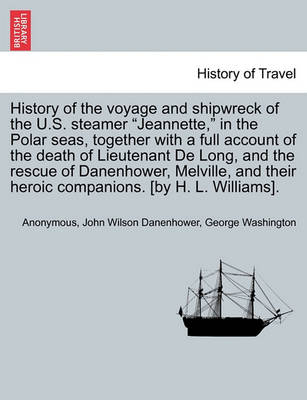 BRITISH LIBRARY

History of Travel

History of the voyage and shipwreck of the U.S. steamer “Jeannette,” in the Polar seas, together with a full account of the death of Lieutenant De Long, and the rescue of Danenhower, Melville, and their heroic companions. [by H. L. Williams].

Anonymous, John Wilson Danenhower, George Washington